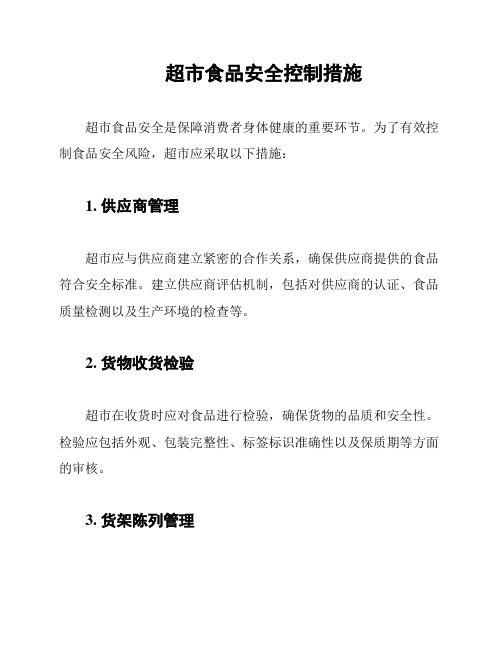 超市食品安全控制措施

超市食品安全是保障消费者身体健康的重要环节。为了有效控制食品安全风险，超市应采取以下措施：

1. 供应商管理

超市应与供应商建立紧密的合作关系，确保供应商提供的食品符合安全标准。建立供应商评估机制，包括对供应商的认证、食品质量检测以及生产环境的检查等。

2. 货物收货检验

超市在收货时应对食品进行检验，确保货物的品质和安全性。检验应包括外观、包装完整性、标签标识准确性以及保质期等方面的审核。

3. 货架陈列管理